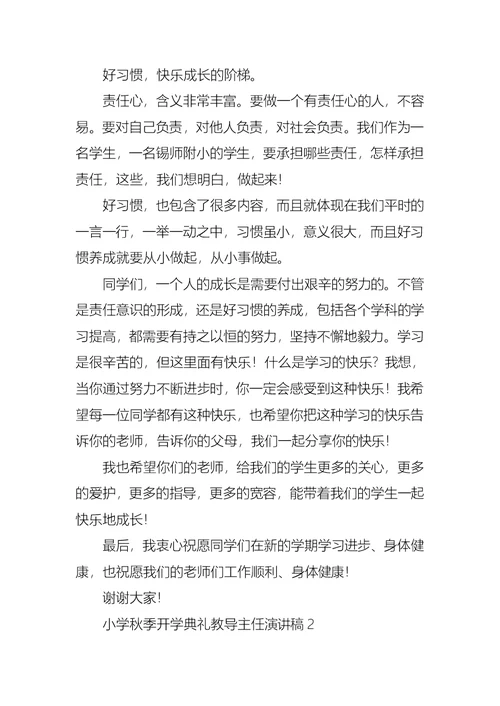 好习惯，快乐成长的阶梯。

责任心，含义非常丰富。要做一个有责任心的人，不容易。要对自己负责，对他人负责，对社会负责。我们作为一名学生，一名锡师附小的学生，要承担哪些责任，怎样承担责任，这些，我们想明白，做起来！

好习惯，也包含了很多内容，而且就体现在我们平时的一言一行，一举一动之中，习惯虽小，意义很大，而且好习惯养成就要从小做起，从小事做起。

同学们，一个人的成长是需要付出艰辛的努力的。不管是责任意识的形成，还是好习惯的养成，包括各个学科的学习提高，都需要有持之以恒的努力，坚持不懈地毅力。学习是很辛苦的，但这里面有快乐！什么是学习的快乐？我想，当你通过努力不断进步时，你一定会感受到这种快乐！我希望每一位同学都有这种快乐，也希望你把这种学习的快乐告诉你的老师，告诉你的父母，我们一起分享你的快乐！

我也希望你们的老师，给我们的学生更多的关心，更多的爱护，更多的指导，更多的宽容，能带着我们的学生一起快乐地成长！

最后，我衷心祝愿同学们在新的学期学习进步、身体健康，也祝愿我们的老师们工作顺利、身体健康！

谢谢大家！

小学秋季开学典礼教导主任演讲稿 2